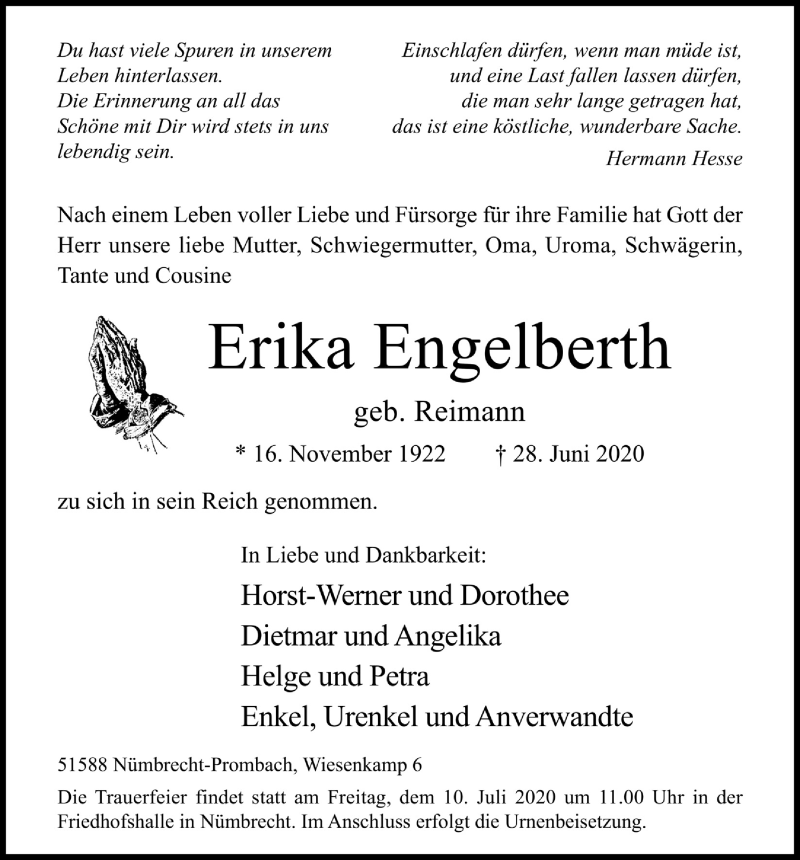 Du hast viele Spuren in unserem Leben hinterlassen.
Die Erinnerung an all das Schöne mit Dir wird stets in uns lebendig sein.

Einschlafen dürfen, wenn man müde ist,
und eine Last fallen lassen dürfen,
die man sehr lange getragen hat,
das ist eine köstliche, wunderbare Sache.
Hermann Hesse

Nach einem Leben voller Liebe und Fürsorge für ihre Familie hat Gott der Herr unsere liebe Mutter, Schwiegermutter, Oma, Uroma, Schwägerin, Tante und Cousine

Erika Engelberth

geb. Reimann

* 16. November 1922 † 28. Juni 2020

zu sich in sein Reich genommen.

In Liebe und Dankbarkeit:

Horst-Werner und Dorothee
Dietmar und Angelika
Helge und Petra
Enkel, Urenkel und Anverwandte

51588 Nümbrecht-Prombach, Wiesenkamp 6

Die Trauerfeier findet statt am Freitag, dem 10. Juli 2020 um 11.00 Uhr in der Friedhofshalle in Nümbrecht. Im Anschluss erfolgt die Urnenbeisetzung.